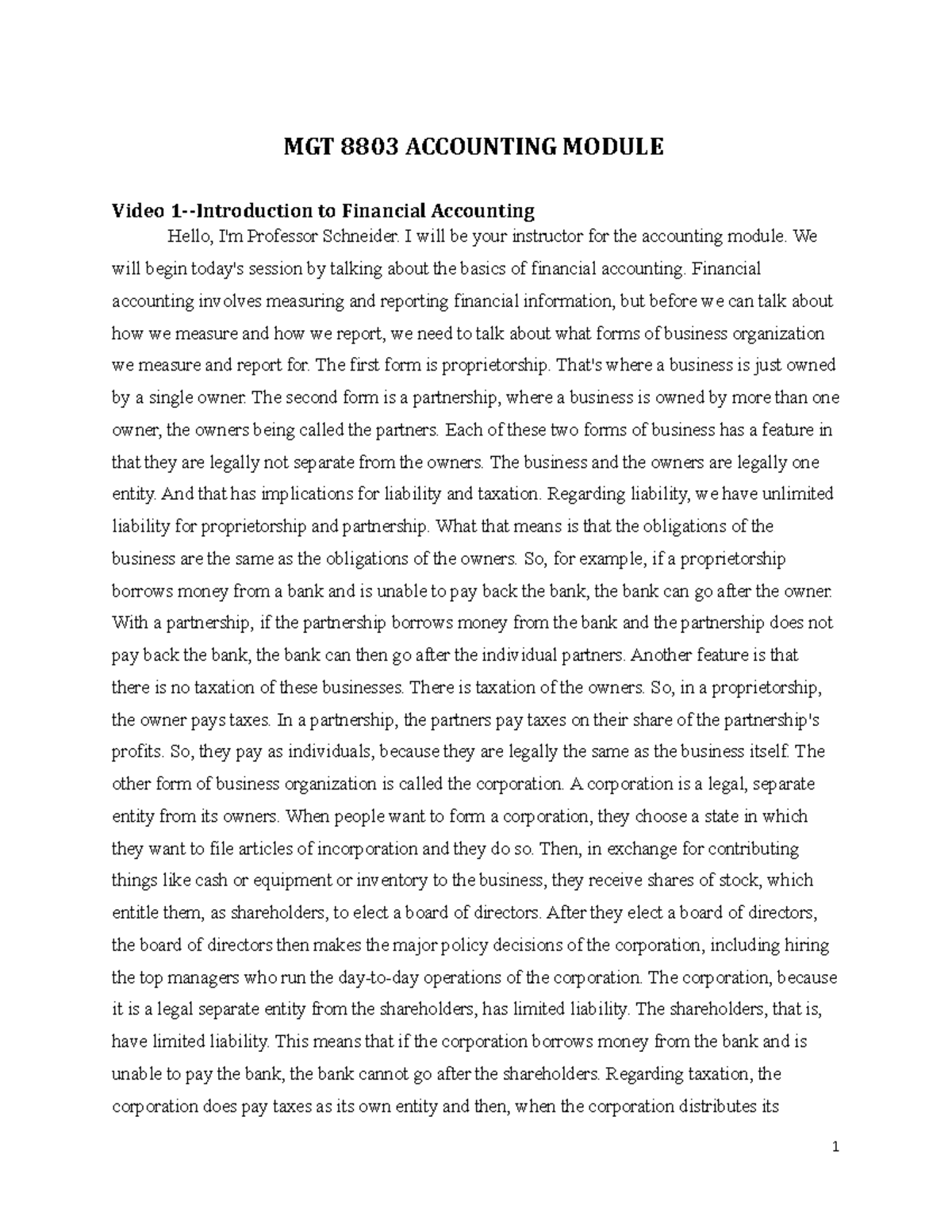 MGT 8803 ACCOUNTING MODULE

Video 1--Introduction to Financial Accounting

Hello, I'm Professor Schneider. I will be your instructor for the accounting module. We will begin today's session by talking about the basics of financial accounting. Financial accounting involves measuring and reporting financial information, but before we can talk about how we measure and how we report, we need to talk about what forms of business organization we measure and report for. The first form is proprietorship. That's where a business is just owned by a single owner. The second form is a partnership, where a business is owned by more than one owner, the owners being called the partners. Each of these two forms of business has a feature in that they are legally not separate from the owners. The business and the owners are legally one entity. And that has implications for liability and taxation. Regarding liability, we have unlimited liability for proprietorship and partnership. What that means is that the obligations of the business are the same as the obligations of the owners. So, for example, if a proprietorship borrows money from a bank and is unable to pay back the bank, the bank can go after the owner. With a partnership, if the partnership borrows money from the bank and the partnership does not pay back the bank, the bank can then go after the individual partners. Another feature is that there is no taxation of these businesses. There is taxation of the owners. So, in a proprietorship, the owner pays taxes. In a partnership, the partners pay taxes on their share of the partnership's profits. So, they pay as individuals, because they are legally the same as the business itself. The other form of business organization is called the corporation. A corporation is a legal, separate entity from its owners. When people want to form a corporation, they choose a state in which they want to file articles of incorporation and they do so. Then, in exchange for contributing things like cash or equipment or inventory to the business, they receive shares of stock, which entitle them, as shareholders, to elect a board of directors. After they elect a board of directors, the board of directors then makes the major policy decisions of the corporation, including hiring the top managers who run the day-to-day operations of the corporation. The corporation, because it is a legal separate entity from the shareholders, has limited liability. The shareholders, that is, have limited liability. This means that if the corporation borrows money from the bank and is unable to pay the bank, the bank cannot go after the shareholders. Regarding taxation, the corporation does pay taxes as its own entity and then, when the corporation distributes its

1